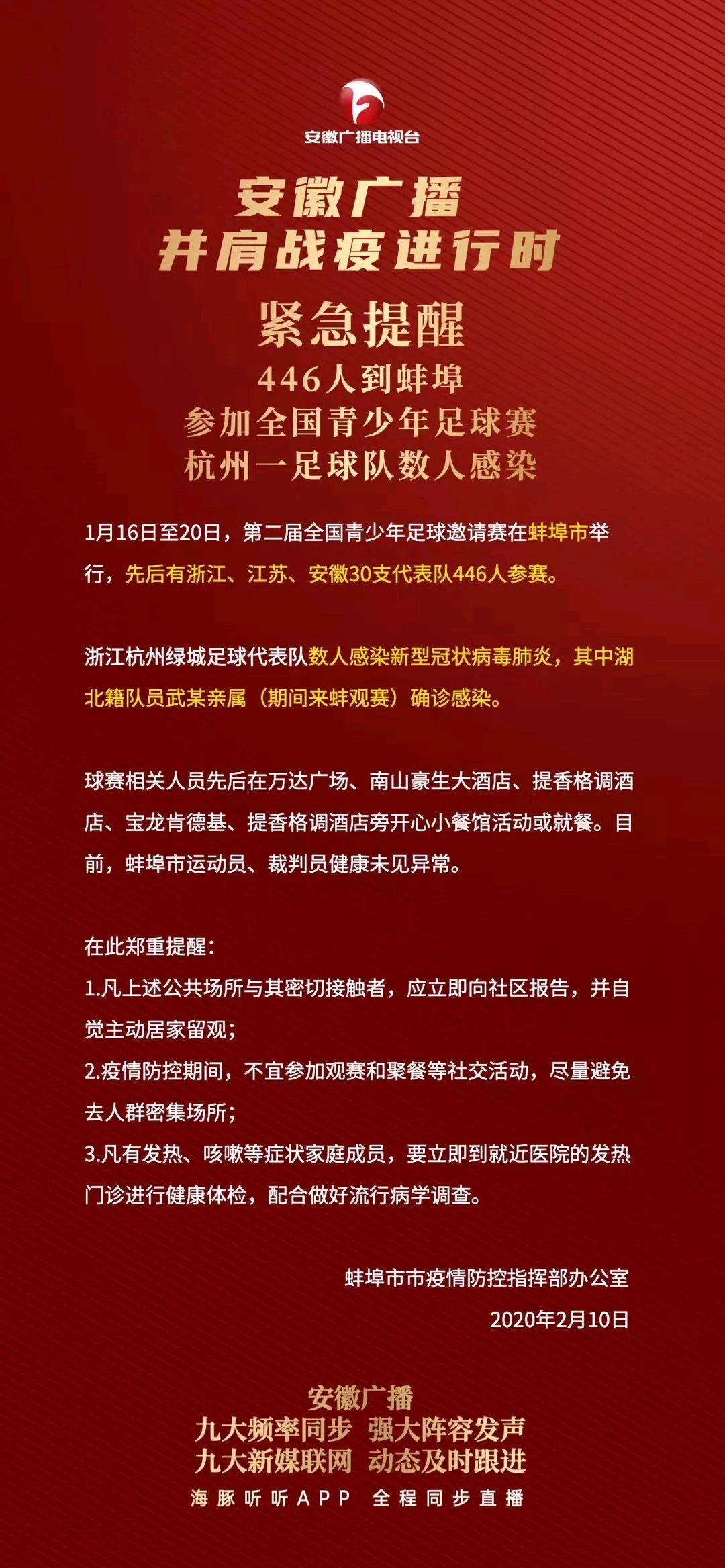 安徽广播电视台

安徽广播
并肩战疫进行时

紧急提醒
446人到蚌埠
参加全国青少年足球赛
杭州一足球队数人感染

1月16日至20日，第二届全国青少年足球邀请赛在蚌埠市举行，先后有浙江、江苏、安徽30支代表队446人参赛。

浙江杭州绿城足球代表队数人感染新型冠状病毒肺炎，其中湖北籍队员武某亲属（期间来蚌观赛）确诊感染。

球赛相关人员先后在万达广场、南山豪生大酒店、提香格调酒店、宝龙肯德基、提香格调酒店旁开心小餐馆活动或就餐。目前，蚌埠市运动员、裁判员健康未见异常。

在此郑重提醒：
1.凡上述公共场所与其密切接触者，应立即向社区报告，并自觉主动居家留观；
2.疫情防控期间，不宜参加观赛和聚餐等社交活动，尽量避免去人群密集场所；
3.凡有发热、咳嗽等症状家庭成员，要立即到就近医院的发热门诊进行健康体检，配合做好流行病学调查。

蚌埠市市疫情防控指挥部办公室
2020年2月10日

安徽广播
九大频率同步 强大阵容发声
九大新媒联网 动态及时跟进
海豚听听APP 全程同步直播